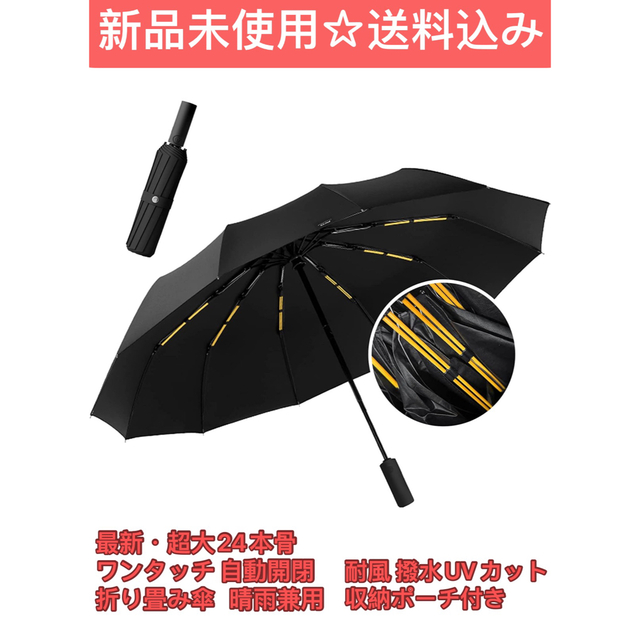 新品未使用☆送料込み

最新・超大24本骨
ワンタッチ 自動開閉　耐風 撥水UVカット
折り畳み傘　晴雨兼用　収納ポーチ付き